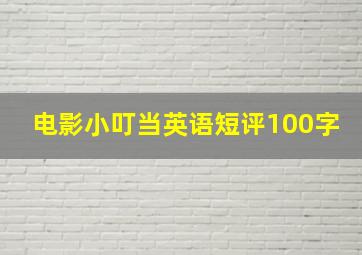 电影小叮当英语短评100字